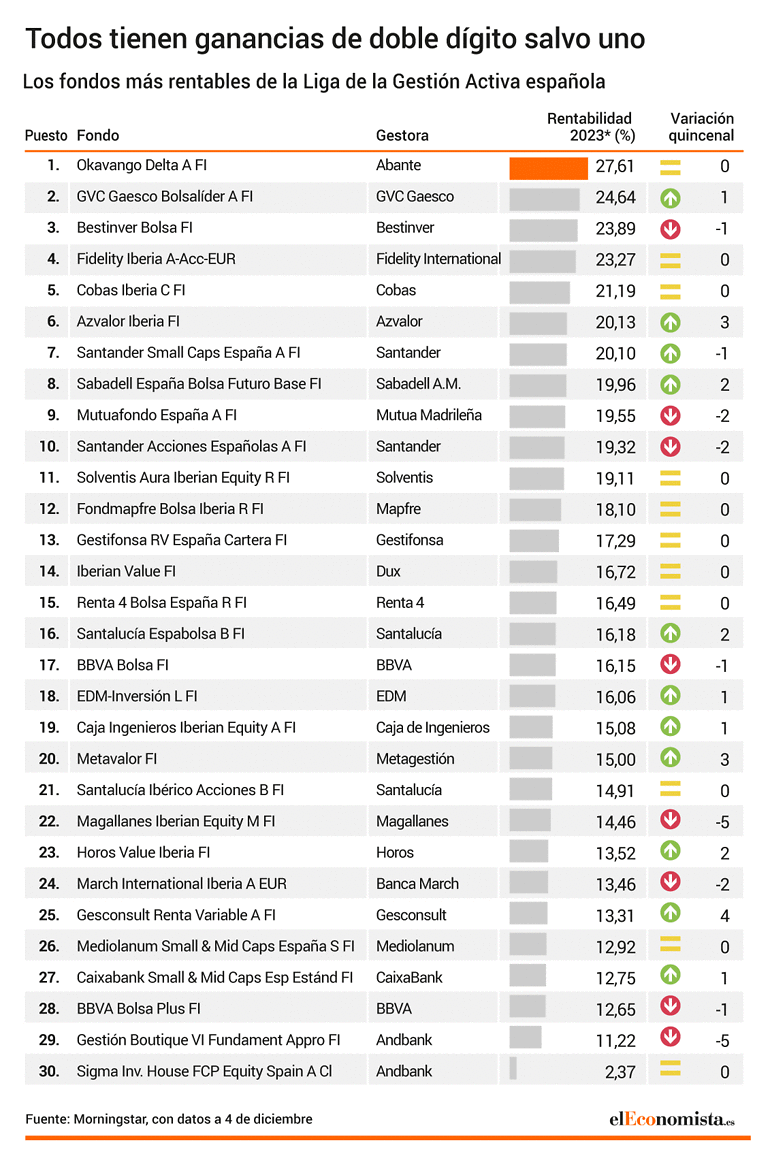 Todos tienen ganancias de doble dígito salvo uno

Los fondos más rentables de la Liga de la Gestión Activa española

| Puesto | Fondo | Gestora | Rentabilidad 2023* (%) | Variación quincenal |
|---|---|---|---|---|
| 1. | Okavango Delta A FI | Abante | 27,61 | 0 |
| 2. | GVC Gaesco Bolsalíder A FI | GVC Gaesco | 24,64 | 1 |
| 3. | Bestinver Bolsa FI | Bestinver | 23,89 | -1 |
| 4. | Fidelity Iberia A-Acc-EUR | Fidelity International | 23,27 | 0 |
| 5. | Cobas Iberia C FI | Cobas | 21,19 | 0 |
| 6. | Azvalor Iberia FI | Azvalor | 20,13 | 3 |
| 7. | Santander Small Caps España A FI | Santander | 20,10 | -1 |
| 8. | Sabadell España Bolsa Futuro Base FI | Sabadell A.M. | 19,96 | 2 |
| 9. | Mutuafondo España A FI | Mutua Madrileña | 19,55 | -2 |
| 10. | Santander Acciones Españolas A FI | Santander | 19,32 | -2 |
| 11. | Solventis Aura Iberian Equity R FI | Solventis | 19,11 | 0 |
| 12. | Fondmapfre Bolsa Iberia R FI | Mapfre | 18,10 | 0 |
| 13. | Gestifonsa RV España Cartera FI | Gestifonsa | 17,29 | 0 |
| 14. | Iberian Value FI | Dux | 16,72 | 0 |
| 15. | Renta 4 Bolsa España R FI | Renta 4 | 16,49 | 0 |
| 16. | Santalucía Espabolsa B FI | Santalucía | 16,18 | 2 |
| 17. | BBVA Bolsa FI | BBVA | 16,15 | -1 |
| 18. | EDM-Inversión L FI | EDM | 16,06 | 1 |
| 19. | Caja Ingenieros Iberian Equity A FI | Caja de Ingenieros | 15,08 | 1 |
| 20. | Metavalor FI | Metagestión | 15,00 | 3 |
| 21. | Santalucía Ibérico Acciones B FI | Santalucía | 14,91 | 0 |
| 22. | Magallanes Iberian Equity M FI | Magallanes | 14,46 | -5 |
| 23. | Horos Value Iberia FI | Horos | 13,52 | 2 |
| 24. | March International Iberia A EUR | Banca March | 13,46 | -2 |
| 25. | Gesconsult Renta Variable A FI | Gesconsult | 13,31 | 4 |
| 26. | Mediolanum Small & Mid Caps España S FI | Mediolanum | 12,92 | 0 |
| 27. | Caixabank Small & Mid Caps Esp Estánd FI | CaixaBank | 12,75 | 1 |
| 28. | BBVA Bolsa Plus FI | BBVA | 12,65 | -1 |
| 29. | Gestión Boutique VI Fundament Appro FI | Andbank | 11,22 | -5 |
| 30. | Sigma Inv. House FCP Equity Spain A Cl | Andbank | 2,37 | 0 |

Fuente: Morningstar, con datos a 4 de diciembre

elEconomista.es